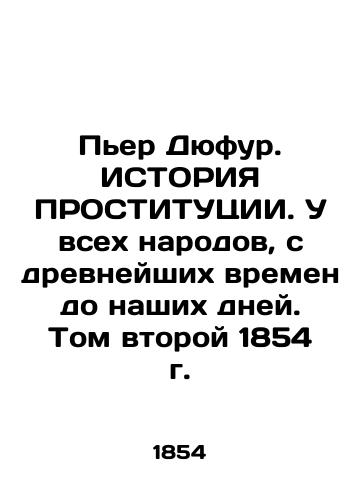 Пьер Дюфур. ИСТОРИЯ ПРОСТИТУЦИИ. У всех народов, с древнейших времен до наших дней. Том второй 1854 г.

1854